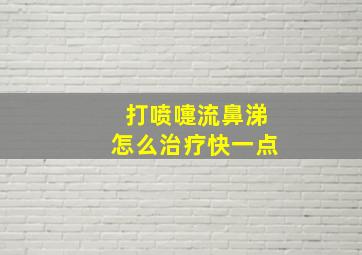 打喷嚏流鼻涕
怎么治疗快一点